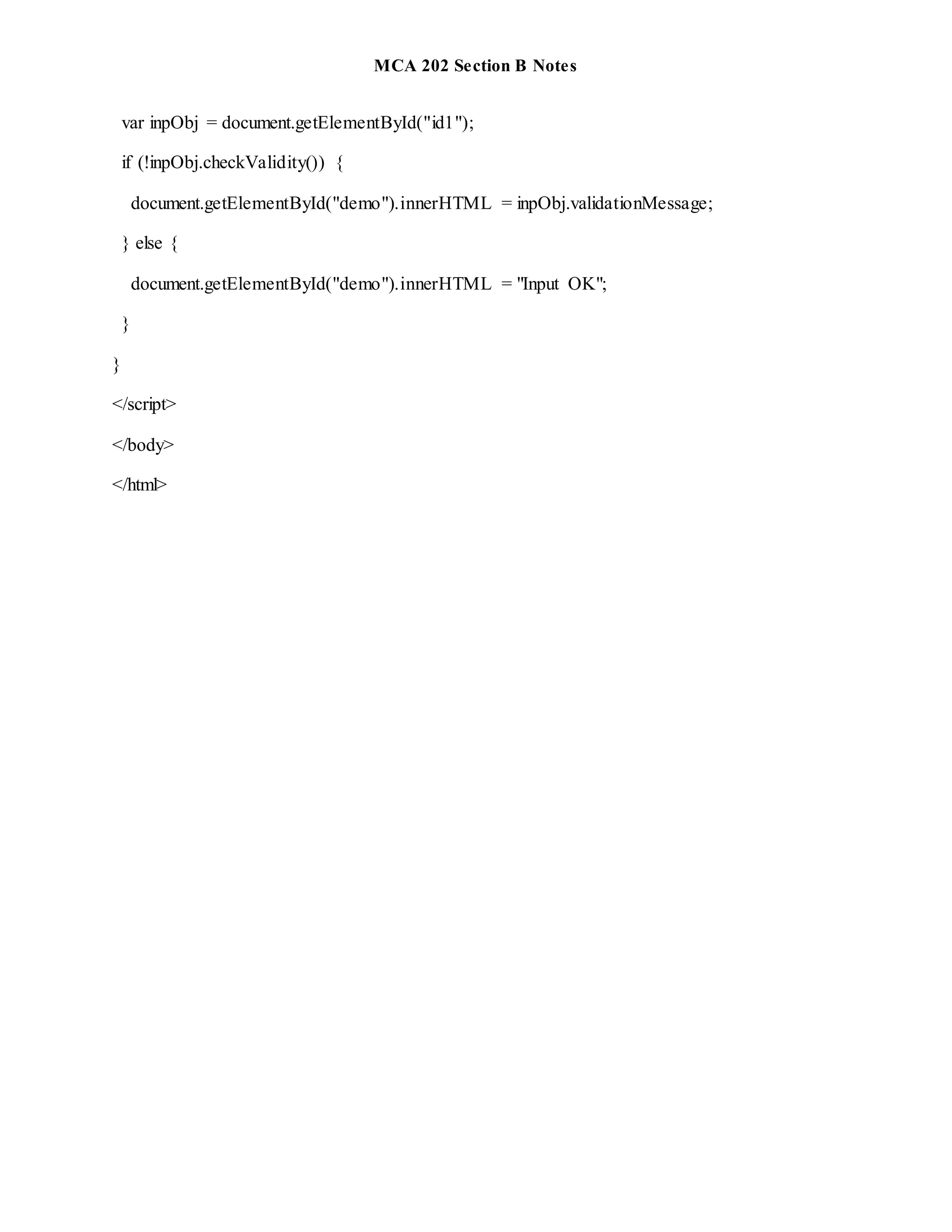 MCA 202 Section B Notes

var inpObj = document.getElementById("id1");

if (!inpObj.checkValidity()) {

document.getElementById("demo").innerHTML = inpObj.validationMessage;

} else {

document.getElementById("demo").innerHTML = "Input OK";

}

}

</script>

</body>

</html>